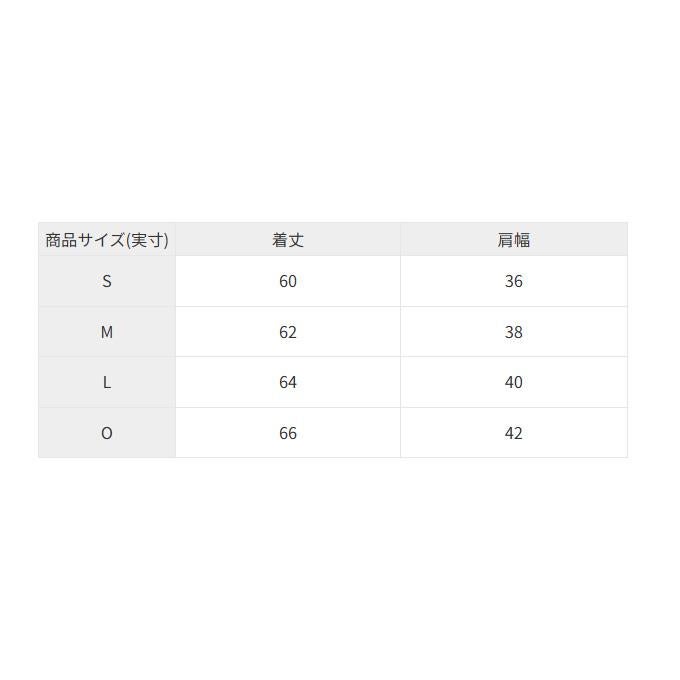 | 商品サイズ(実寸) | 着丈 | 肩幅 |
|---|---|---|
| S | 60 | 36 |
| M | 62 | 38 |
| L | 64 | 40 |
| O | 66 | 42 |